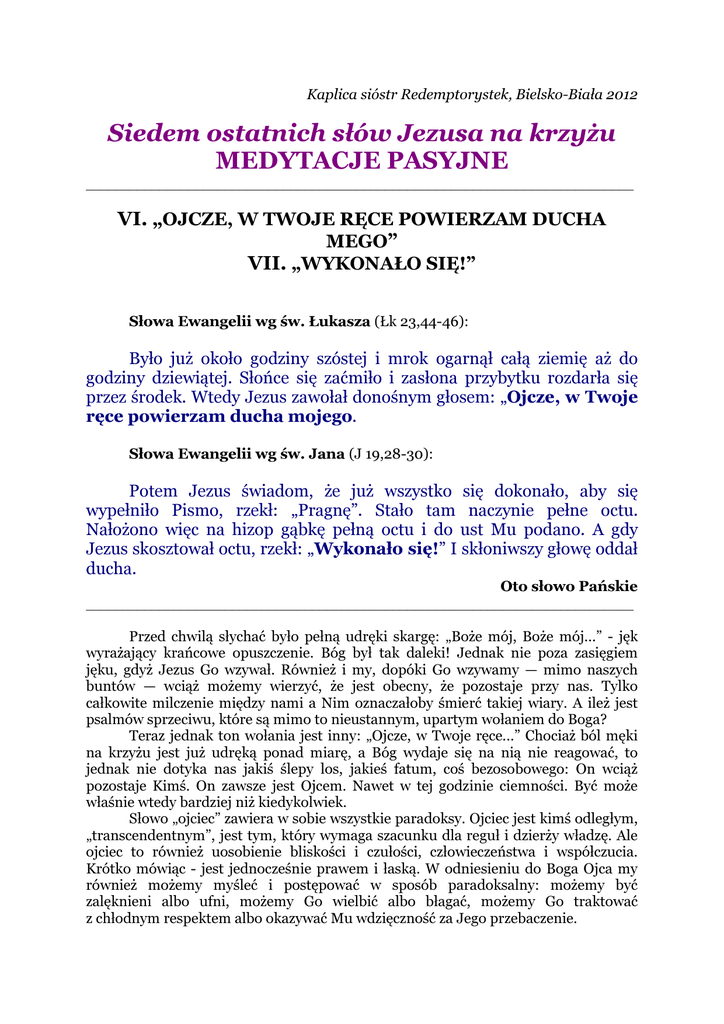 Kaplica sióstr Redemptorystek, Bielsko-Biała 2012

Siedem ostatnich słów Jezusa na krzyżu
MEDYTACJE PASYJNE

VI. „OJCZE, W TWOJE RĘCE POWIERZAM DUCHA MEGO”
VII. „WYKONAŁO SIĘ!”

Słowa Ewangelii wg św. Łukasza (Łk 23,44-46):

Było już około godziny szóstej i mrok ogarnął całą ziemię aż do godziny dziewiątej. Słońce się zaćmiło i zasłona przybytku rozdarła się przez środek. Wtedy Jezus zawołał donośnym głosem: „Ojcze, w Twoje ręce powierzam ducha mojego.

Słowa Ewangelii wg św. Jana (J 19,28-30):

Potem Jezus świadom, że już wszystko się dokonało, aby się wypełniło Pismo, rzekł: „Pragnę”. Stało tam naczynie pełne octu. Nałożono więc na hizop gąbkę pełną octu i do ust Mu podano. A gdy Jezus skosztował octu, rzekł: „Wykonało się!” I skłoniwszy głowę oddał ducha.

Oto słowo Pańskie

Przed chwilą słychać było pełną udręki skargę: „Boże mój, Boże mój...” - jęk wyrażający krańcowe opuszczenie. Bóg był tak daleki! Jednak nie poza zasięgiem jęku, gdyż Jezus Go wzywał. Również i my, dopóki Go wzywamy — mimo naszych buntów — wciąż możemy wierzyć, że jest obecny, że pozostaje przy nas. Tylko całkowite milczenie między nami a Nim oznaczałoby śmierć takiej wiary. A ileż jest psalmów sprzeciwu, które są mimo to nieustannym, upartym wołaniem do Boga?

Teraz jednak ton wołania jest inny: „Ojcze, w Twoje ręce...” Chociaż ból męki na krzyżu jest już udręką ponad miarę, a Bóg wydaje się na nią nie reagować, to jednak nie dotyka nas jakiś ślepy los, jakieś fatum, coś bezosobowego: On wciąż pozostaje Kimś. On zawsze jest Ojcem. Nawet w tej godzinie ciemności. Być może właśnie wtedy bardziej niż kiedykolwiek.

Słowo „ojciec” zawiera w sobie wszystkie paradoksy. Ojciec jest kimś odległym, „transcendentnym”, jest tym, który wymaga szacunku dla reguł i dzierży władzę. Ale ojciec to również uosobienie bliskości i czułości, człowieczeństwa i współczucia. Krótko mówiąc - jest jednocześnie prawem i łaską. W odniesieniu do Boga Ojca my również możemy myśleć i postępować w sposób paradoksalny: możemy być zalęknieni albo ufni, możemy Go wielbić albo błagać, możemy Go traktować z chłodnym respektem albo okazywać Mu wdzięczność za Jego przebaczenie.